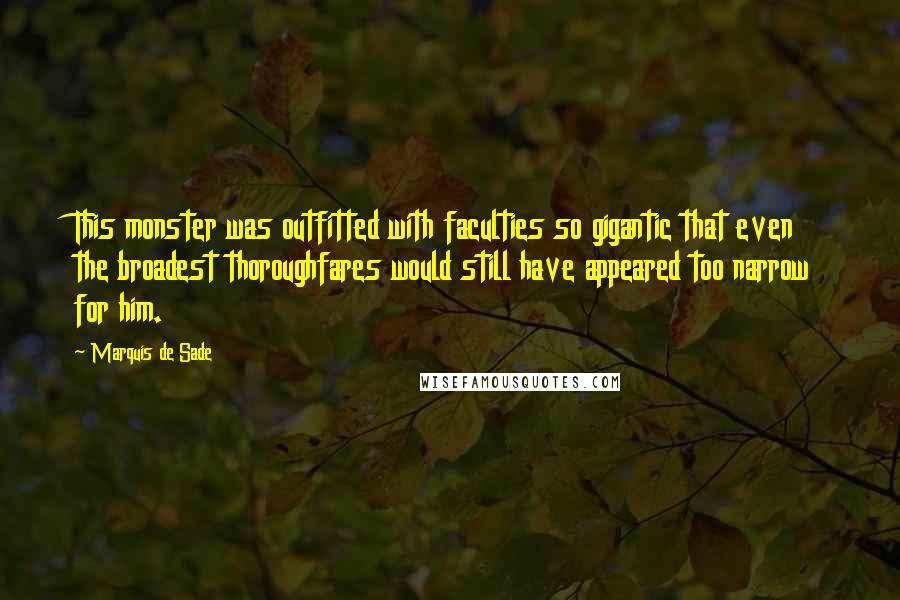 This monster was outfitted with faculties so gigantic that even the broadest thoroughfares would still have appeared too narrow for him.

~ Marquis de Sade

WISEFAMOUSQUOTES.COM